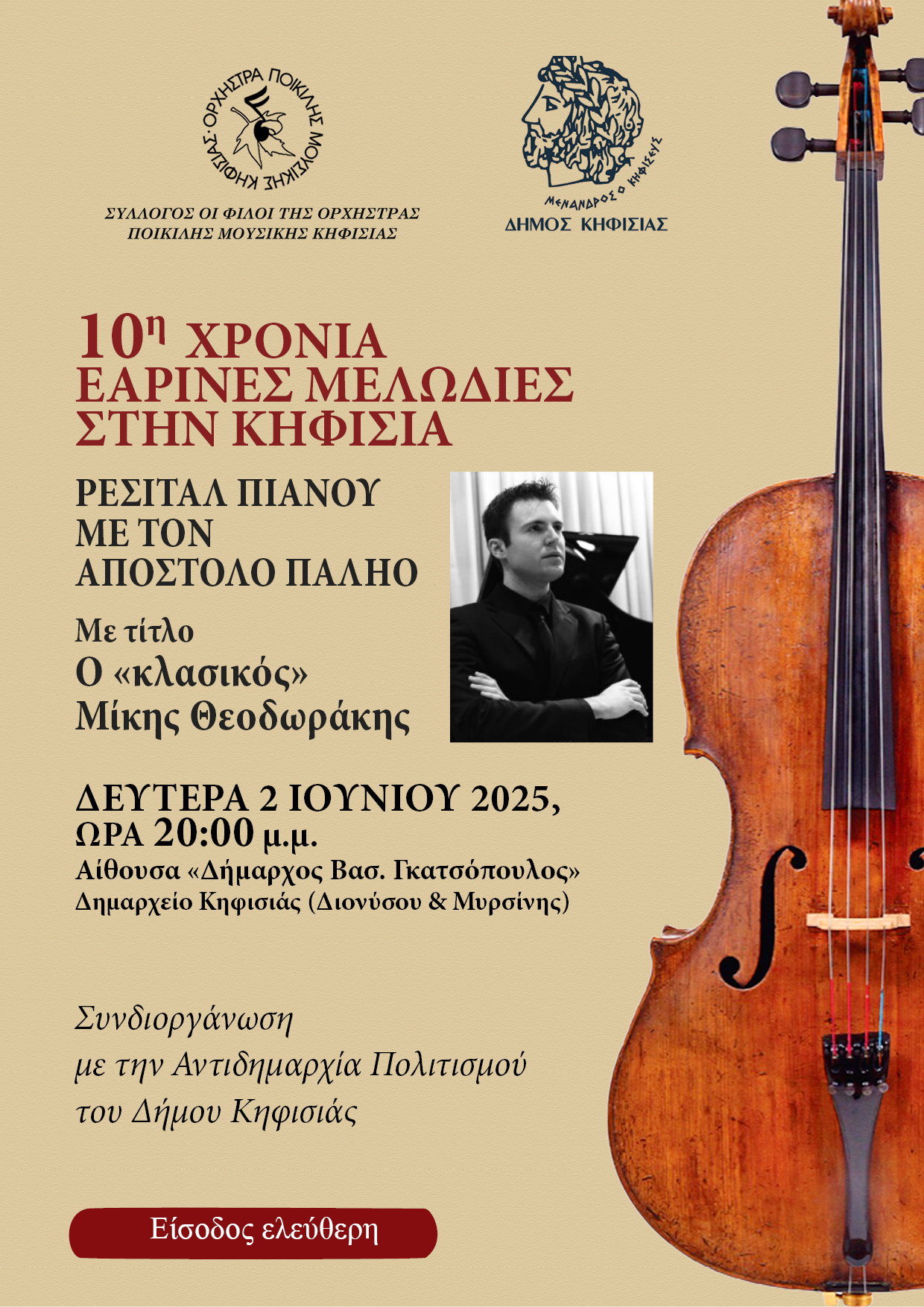 ΟΡΧΗΣΤΡΑ ΠΟΙΚΙΛΗΣ ΜΟΥΣΙΚΗΣ ΚΗΦΙΣΙΑΣ

ΣΥΛΛΟΓΟΣ ΟΙ ΦΙΛΟΙ ΤΗΣ ΟΡΧΗΣΤΡΑΣ ΠΟΙΚΙΛΗΣ ΜΟΥΣΙΚΗΣ ΚΗΦΙΣΙΑΣ

ΜΕΝΑΝΔΡΟΣ Ο ΚΗΦΙΣΙΕΥΣ

ΔΗΜΟΣ ΚΗΦΙΣΙΑΣ

10η ΧΡΟΝΙΑ
ΕΑΡΙΝΕΣ ΜΕΛΩΔΙΕΣ
ΣΤΗΝ ΚΗΦΙΣΙΑ

ΡΕΣΙΤΑΛ ΠΙΑΝΟΥ
ΜΕ ΤΟΝ
ΑΠΟΣΤΟΛΟ ΠΑΛΗΟ

Με τίτλο
Ο «κλασικός»
Μίκης Θεοδωράκης

ΔΕΥΤΕΡΑ 2 ΙΟΥΝΙΟΥ 2025,
ΩΡΑ 20:00 μ.μ.
Αίθουσα «Δήμαρχος Βασ. Γκατσόπουλος»
Δημαρχείο Κηφισιάς (Διονύσου & Μυρσίνης)

Συνδιοργάνωση
με την Αντιδημαρχία Πολιτισμού
του Δήμου Κηφισιάς

Είσοδος ελεύθερη